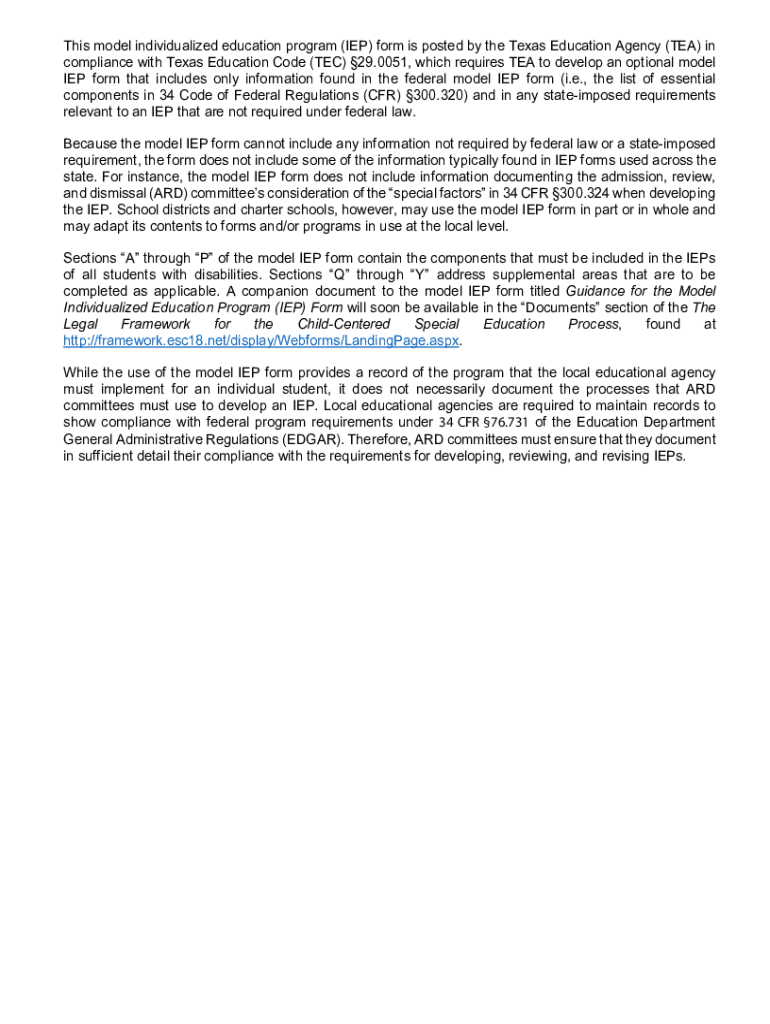 This model individualized education program (IEP) form is posted by the Texas Education Agency (TEA) in compliance with Texas Education Code (TEC) §29.0051, which requires TEA to develop an optional model IEP form that includes only information found in the federal model IEP form (i.e., the list of essential components in 34 Code of Federal Regulations (CFR) §300.320) and in any state-imposed requirements relevant to an IEP that are not required under federal law.

Because the model IEP form cannot include any information not required by federal law or a state-imposed requirement, the form does not include some of the information typically found in IEP forms used across the state. For instance, the model IEP form does not include information documenting the admission, review, and dismissal (ARD) committee's consideration of the "special factors" in 34 CFR §300.324 when developing the IEP. School districts and charter schools, however, may use the model IEP form in part or in whole and may adapt its contents to forms and/or programs in use at the local level.

Sections "A" through "P" of the model IEP form contain the components that must be included in the IEPs of all students with disabilities. Sections "Q" through "Y" address supplemental areas that are to be completed as applicable. A companion document to the model IEP form titled Guidance for the Model Individualized Education Program (IEP) Form will soon be available in the "Documents" section of the The Legal Framework for the Child-Centered Special Education Process, found at http://framework.esc18.net/display/Webforms/LandingPage.aspx.

While the use of the model IEP form provides a record of the program that the local educational agency must implement for an individual student, it does not necessarily document the processes that ARD committees must use to develop an IEP. Local educational agencies are required to maintain records to show compliance with federal program requirements under 34 CFR §76.731 of the Education Department General Administrative Regulations (EDGAR). Therefore, ARD committees must ensure that they document in sufficient detail their compliance with the requirements for developing, reviewing, and revising IEPs.